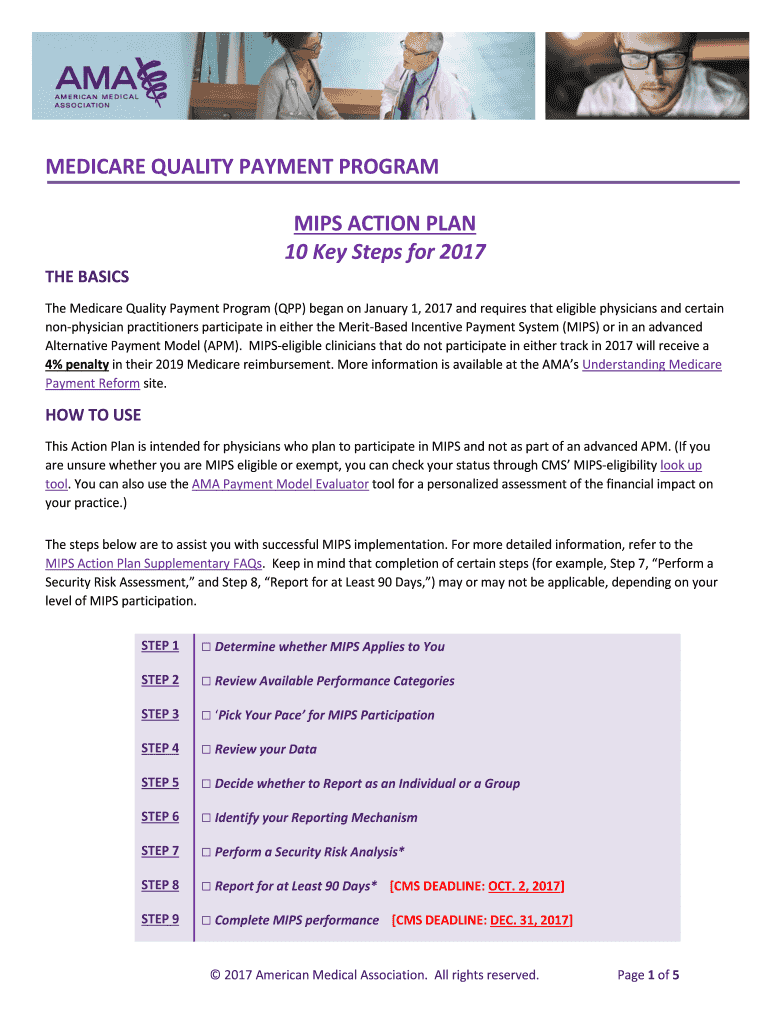 AMA AMERICAN MEDICAL ASSOCIATION

MEDICARE QUALITY PAYMENT PROGRAM

MIPS ACTION PLAN
10 Key Steps for 2017

THE BASICS

The Medicare Quality Payment Program (QPP) began on January 1, 2017 and requires that eligible physicians and certain non-physician practitioners participate in either the Merit-Based Incentive Payment System (MIPS) or in an advanced Alternative Payment Model (APM). MIPS-eligible clinicians that do not participate in either track in 2017 will receive a 4% penalty in their 2019 Medicare reimbursement. More information is available at the AMA's Understanding Medicare Payment Reform site.

HOW TO USE

This Action Plan is intended for physicians who plan to participate in MIPS and not as part of an advanced APM. (If you are unsure whether you are MIPS eligible or exempt, you can check your status through CMS' MIPS-eligibility look up tool. You can also use the AMA Payment Model Evaluator tool for a personalized assessment of the financial impact on your practice.)

The steps below are to assist you with successful MIPS implementation. For more detailed information, refer to the MIPS Action Plan Supplementary FAQs. Keep in mind that completion of certain steps (for example, Step 7, "Perform a Security Risk Assessment," and Step 8, "Report for at Least 90 Days,") may or may not be applicable, depending on your level of MIPS participation.

| STEP 1 | □ Determine whether MIPS Applies to You |
|---|---|
| STEP 2 | □ Review Available Performance Categories |
| STEP 3 | □ 'Pick Your Pace' for MIPS Participation |
| STEP 4 | □ Review your Data |
| STEP 5 | □ Decide whether to Report as an Individual or a Group |
| STEP 6 | □ Identify your Reporting Mechanism |
| STEP 7 | □ Perform a Security Risk Analysis* |
| STEP 8 | □ Report for at Least 90 Days* [CMS DEADLINE: OCT. 2, 2017] |
| STEP 9 | □ Complete MIPS performance [CMS DEADLINE: DEC. 31, 2017] |

© 2017 American Medical Association. All rights reserved. Page 1 of 5